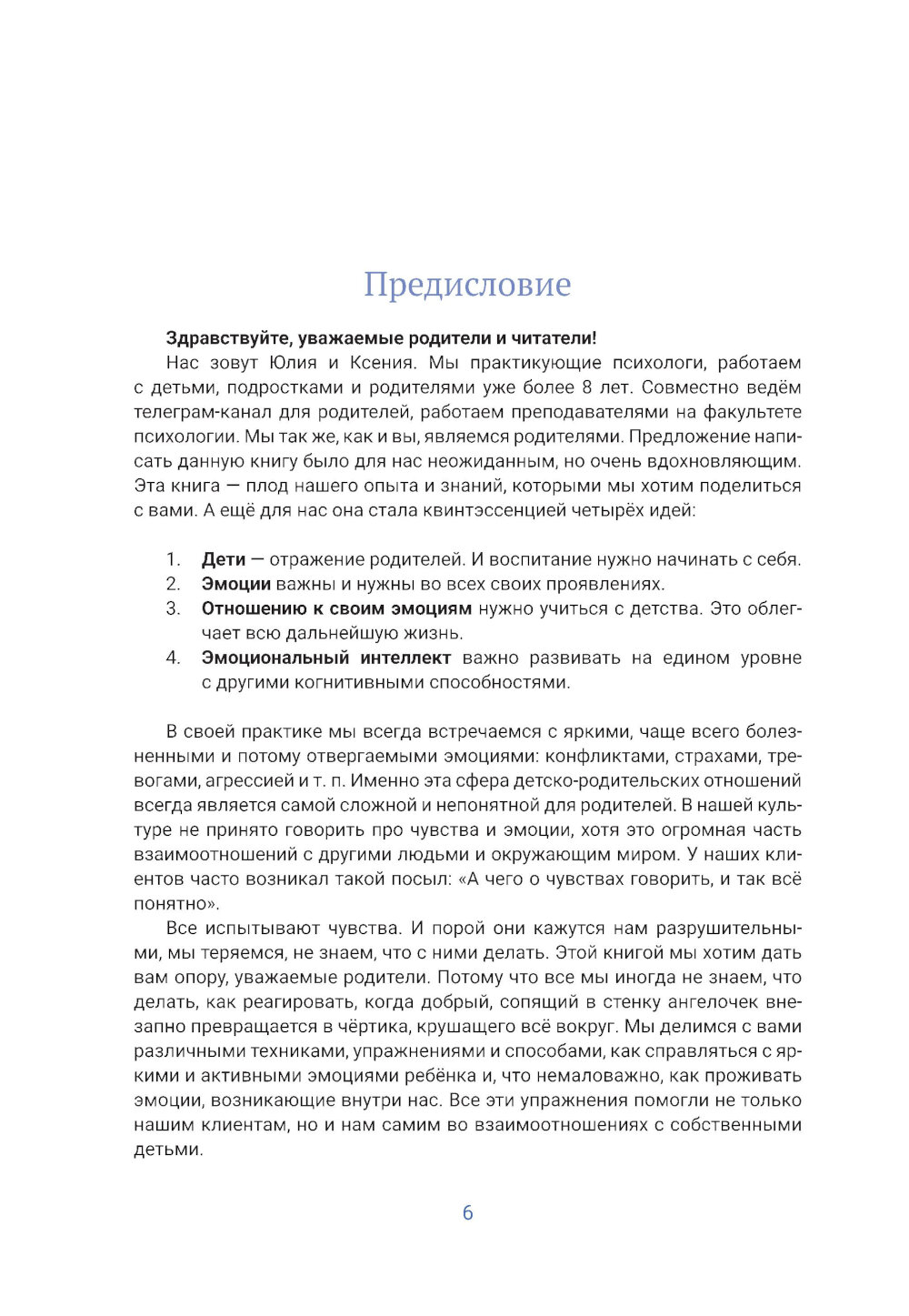 Предисловие

Здравствуйте, уважаемые родители и читатели!

Нас зовут Юлия и Ксения. Мы практикующие психологи, работаем с детьми, подростками и родителями уже более 8 лет. Совместно ведём телеграм-канал для родителей, работаем преподавателями на факультете психологии. Мы так же, как и вы, являемся родителями. Предложение написать данную книгу было для нас неожиданным, но очень вдохновляющим. Эта книга — плод нашего опыта и знаний, которыми мы хотим поделиться с вами. А ещё для нас она стала квинтэссенцией четырёх идей:

1. Дети — отражение родителей. И воспитание нужно начинать с себя.
2. Эмоции важны и нужны во всех своих проявлениях.
3. Отношению к своим эмоциям нужно учиться с детства. Это облегчает всю дальнейшую жизнь.
4. Эмоциональный интеллект важно развивать на едином уровне с другими когнитивными способностями.

В своей практике мы всегда встречаемся с яркими, чаще всего болезненными и потому отвергаемыми эмоциями: конфликтами, страхами, тревогами, агрессией и т. п. Именно эта сфера детско-родительских отношений всегда является самой сложной и непонятной для родителей. В нашей культуре не принято говорить про чувства и эмоции, хотя это огромная часть взаимоотношений с другими людьми и окружающим миром. У наших клиентов часто возникал такой посыл: «А чего о чувствах говорить, и так всё понятно».

Все испытывают чувства. И порой они кажутся нам разрушительными, мы теряемся, не знаем, что с ними делать. Этой книгой мы хотим дать вам опору, уважаемые родители. Потому что все мы иногда не знаем, что делать, как реагировать, когда добрый, сопящий в стенку ангелочек внезапно превращается в чёртика, крушащего всё вокруг. Мы делимся с вами различными техниками, упражнениями и способами, как справляться с яркими и активными эмоциями ребёнка и, что немаловажно, как проживать эмоции, возникающие внутри нас. Все эти упражнения помогли не только нашим клиентам, но и нам самим во взаимоотношениях с собственными детьми.

6